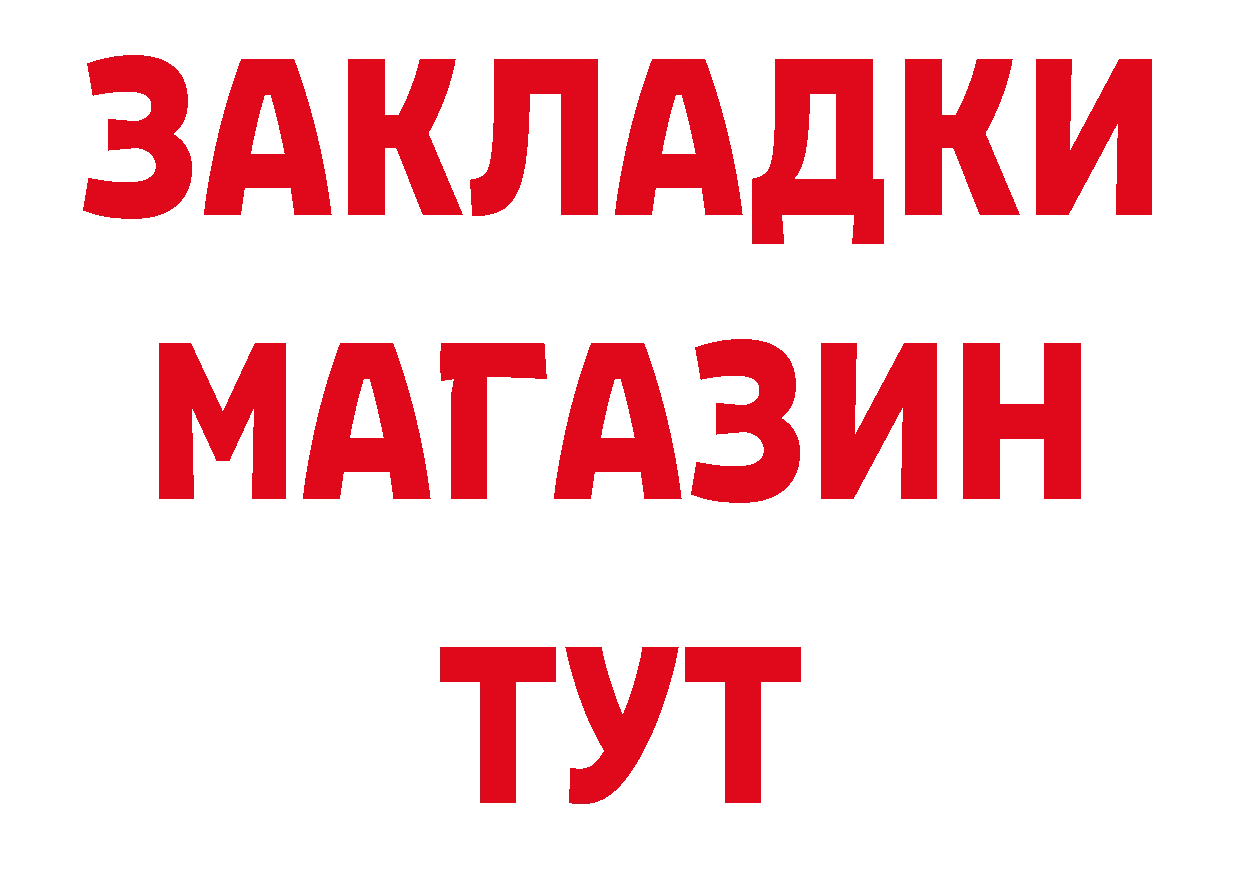 ЗАКЛАДКИ
МАГАЗИН
ТУТ